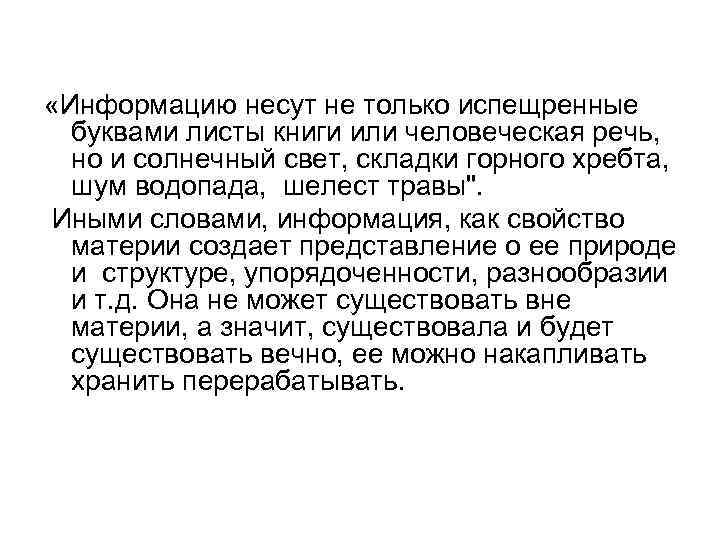 «Информацию несут не только испещренные буквами листы книги или человеческая речь, но и солнечный свет, складки горного хребта, шум водопада,  шелест травы".

Иными словами, информация, как свойство материи создает представление о ее природе и  структуре, упорядоченности, разнообразии и т.д. Она не может существовать вне материи, а значит, существовала и будет существовать вечно, ее можно накапливать хранить перерабатывать.